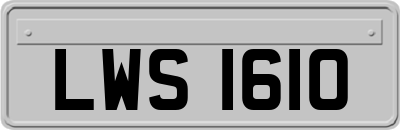 LWS 1610